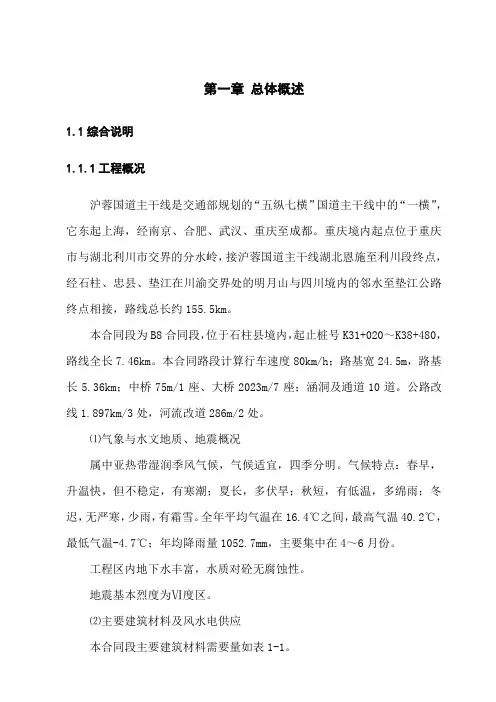 第一章 总体概述

1.1 综合说明

1.1.1 工程概况

沪蓉国道主干线是交通部规划的“五纵七横”国道主干线中的“一横”，它东起上海，经南京、合肥、武汉、重庆至成都。重庆境内起点位于重庆市与湖北利川市交界的分水岭，接沪蓉国道主干线湖北恩施至利川段终点，经石柱、忠县、垫江在川渝交界处的明月山与四川境内的邻水至垫江公路终点相接，路线总长约 155.5km。

本合同段为 B8 合同段，位于石柱县境内，起止桩号 K31+020～K38+480，路线全长 7.46km。本合同路段计算行车速度 80km/h；路基宽 24.5m，路基长 5.36km；中桥 75m/1 座、大桥 2023m/7 座；涵洞及通道 10 道。公路改线 1.897km/3 处，河流改道 286m/2 处。

⑴气象与水文地质、地震概况

属中亚热带湿润季风气候，气候适宜，四季分明。气候特点：春早，升温快，但不稳定，有寒潮；夏长，多伏旱；秋短，有低温，多绵雨；冬迟，无严寒，少雨，有霜雪。全年平均气温在 16.4℃之间，最高气温 40.2℃，最低气温-4.7℃；年均降雨量 1052.7mm，主要集中在 4～6 月份。

工程区内地下水丰富，水质对砼无腐蚀性。

地震基本烈度为Ⅵ度区。

⑵主要建筑材料及风水电供应

本合同段主要建筑材料需要量如表 1-1。